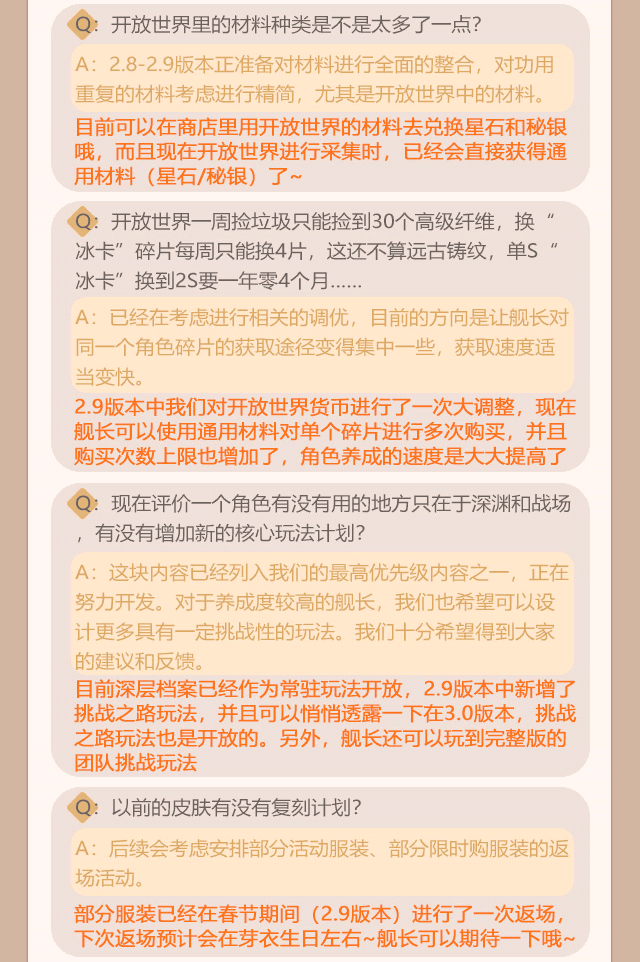 Q：开放世界里的材料种类是不是太多了一点？

A：2.8-2.9版本正准备对材料进行全面的整合，对功用重复的材料考虑进行精简，尤其是开放世界中的材料。

目前可以在商店里用开放世界的材料去兑换星石和秘银哦，而且现在开放世界进行采集时，已经会直接获得通用材料（星石/秘银）了~

Q：开放世界一周捡垃圾只能捡到30个高级纤维，换“冰卡”碎片每周只能换4片，这还不算远古铸纹，单S“冰卡”换到2S要一年零4个月......

A：已经在考虑进行相关的调优，目前的方向是让舰长对同一个角色碎片的获取途径变得集中一些，获取速度适当变快。

2.9版本中我们对开放世界货币进行了一次大调整，现在舰长可以使用通用材料对单个碎片进行多次购买，并且购买次数上限也增加了，角色养成的速度是大大提高了

Q：现在评价一个角色有没有用的地方只在于深渊和战场，有没有增加新的核心玩法计划？

A：这块内容已经列入我们的最高优先级内容之一，正在努力开发。对于养成度较高的舰长，我们也希望可以设计更多具有一定挑战性的玩法。我们十分希望得到大家的建议和反馈。

目前深层档案已经作为常驻玩法开放，2.9版本中新增了挑战之路玩法，并且可以悄悄透露一下在3.0版本，挑战之路玩法也是开放的。另外，舰长还可以玩到完整版的团队挑战玩法

Q：以前的皮肤有没有复刻计划？

A：后续会考虑安排部分活动服装、部分限时购服装的返场活动。

部分服装已经在春节期间（2.9版本）进行了一次返场，下次返场预计会在芽衣生日左右~舰长可以期待一下哦~